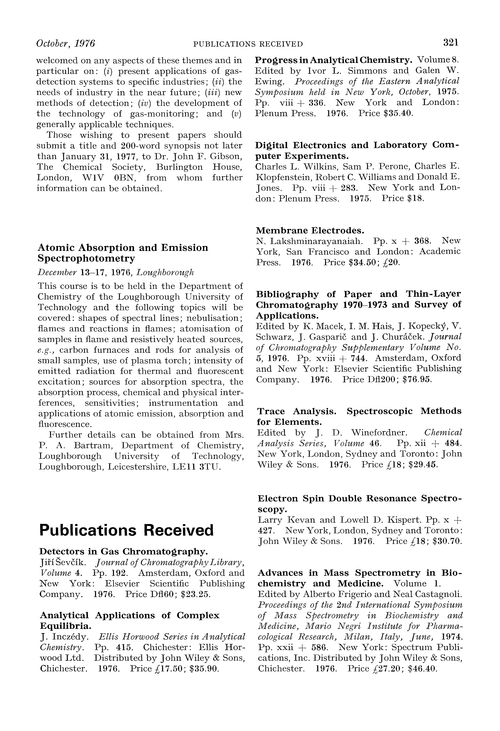 October, 1976 PUBLICATIONS RECEIVED 321

welcomed on any aspects of these themes and in particular on: (i) present applications of gas-detection systems to specific industries; (ii) the needs of industry in the near future; (iii) new methods of detection; (iv) the development of the technology of gas-monitoring; and (v) generally applicable techniques.

Those wishing to present papers should submit a title and 200-word synopsis not later than January 31, 1977, to Dr. John F. Gibson, The Chemical Society, Burlington House, London, W1V 0BN, from whom further information can be obtained.

Atomic Absorption and Emission Spectrophotometry

December 13–17, 1976, Loughborough

This course is to be held in the Department of Chemistry of the Loughborough University of Technology and the following topics will be covered: shapes of spectral lines; nebulisation; flames and reactions in flames; atomisation of samples in flame and resistively heated sources, e.g., carbon furnaces and rods for analysis of small samples, use of plasma torch; intensity of emitted radiation for thermal and fluorescent excitation; sources for absorption spectra, the absorption process, chemical and physical interferences, sensitivities; instrumentation and applications of atomic emission, absorption and fluorescence.

Further details can be obtained from Mrs. P. A. Bartram, Department of Chemistry, Loughborough University of Technology, Loughborough, Leicestershire, LE11 3TU.

Publications Received

Detectors in Gas Chromatography.
Jiří Ševčík. Journal of Chromatography Library, Volume 4. Pp. 192. Amsterdam, Oxford and New York: Elsevier Scientific Publishing Company. 1976. Price Dfl60; $23.25.

Analytical Applications of Complex Equilibria.
J. Inczédy. Ellis Horwood Series in Analytical Chemistry. Pp. 415. Chichester: Ellis Horwood Ltd. Distributed by John Wiley & Sons, Chichester. 1976. Price £17.50; $35.90.

Progress in Analytical Chemistry. Volume 8. Edited by Ivor L. Simmons and Galen W. Ewing. Proceedings of the Eastern Analytical Symposium held in New York, October, 1975. Pp. viii + 336. New York and London: Plenum Press. 1976. Price $35.40.

Digital Electronics and Laboratory Computer Experiments.
Charles L. Wilkins, Sam P. Perone, Charles E. Klopfenstein, Robert C. Williams and Donald E. Jones. Pp. viii + 283. New York and London: Plenum Press. 1975. Price $18.

Membrane Electrodes.
N. Lakshminarayanaiah. Pp. x + 368. New York, San Francisco and London: Academic Press. 1976. Price $34.50; £20.

Bibliography of Paper and Thin-Layer Chromatography 1970–1973 and Survey of Applications.
Edited by K. Macek, I. M. Hais, J. Kopecký, V. Schwarz, J. Gasparič and J. Churáček. Journal of Chromatography Supplementary Volume No. 5, 1976. Pp. xviii + 744. Amsterdam, Oxford and New York: Elsevier Scientific Publishing Company. 1976. Price Dfl200; $76.95.

Trace Analysis. Spectroscopic Methods for Elements.
Edited by J. D. Winefordner. Chemical Analysis Series, Volume 46. Pp. xii + 484. New York, London, Sydney and Toronto: John Wiley & Sons. 1976. Price £18; $29.45.

Electron Spin Double Resonance Spectroscopy.
Larry Kevan and Lowell D. Kispert. Pp. x + 427. New York, London, Sydney and Toronto: John Wiley & Sons. 1976. Price £18; $30.70.

Advances in Mass Spectrometry in Biochemistry and Medicine. Volume 1.
Edited by Alberto Frigerio and Neal Castagnoli. Proceedings of the 2nd International Symposium of Mass Spectrometry in Biochemistry and Medicine, Mario Negri Institute for Pharmacological Research, Milan, Italy, June, 1974. Pp. xxii + 586. New York: Spectrum Publications, Inc. Distributed by John Wiley & Sons, Chichester. 1976. Price £27.20; $46.40.